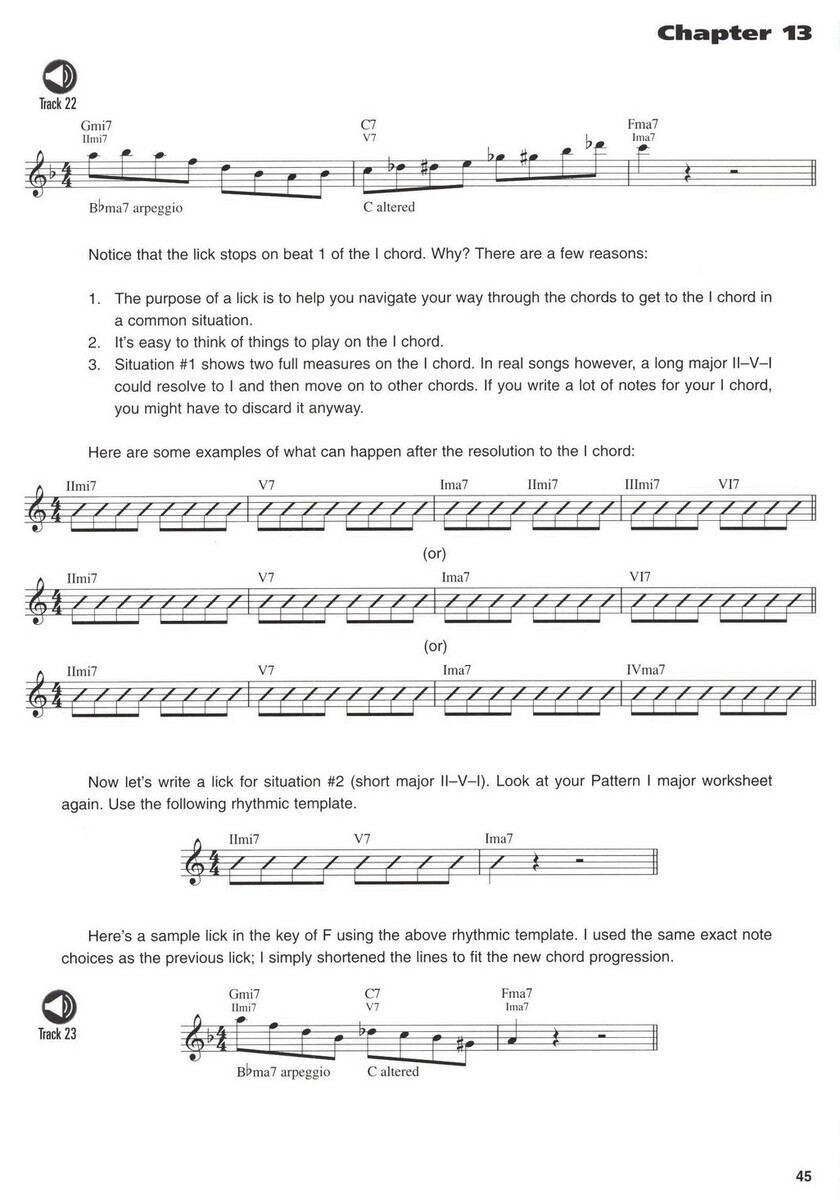 Chapter 13

Track 22

Gmi7
IImi7

C7
V7

Fma7
Ima7

B♭ma7 arpeggio

C altered

Notice that the lick stops on beat 1 of the I chord. Why? There are a few reasons:

1. The purpose of a lick is to help you navigate your way through the chords to get to the I chord in a common situation.
2. It's easy to think of things to play on the I chord.
3. Situation #1 shows two full measures on the I chord. In real songs however, a long major II–V–I could resolve to I and then move on to other chords. If you write a lot of notes for your I chord, you might have to discard it anyway.

Here are some examples of what can happen after the resolution to the I chord:

IImi7 V7 Ima7 IImi7 IIImi7 VI7

(or)

IImi7 V7 Ima7 VI7

(or)

IImi7 V7 Ima7 IVma7

Now let's write a lick for situation #2 (short major II–V–I). Look at your Pattern I major worksheet again. Use the following rhythmic template.

IImi7 V7 Ima7

Here's a sample lick in the key of F using the above rhythmic template. I used the same exact note choices as the previous lick; I simply shortened the lines to fit the new chord progression.

Track 23

Gmi7
IImi7

C7
V7

Fma7
Ima7

B♭ma7 arpeggio

C altered

45